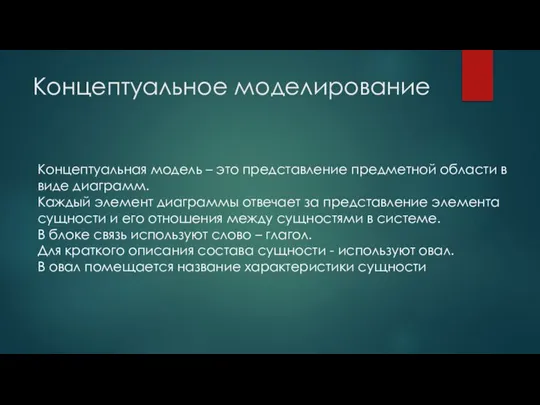 Концептуальное моделирование

Концептуальная модель – это представление предметной области в виде диаграмм.
Каждый элемент диаграммы отвечает за представление элемента сущности и его отношения между сущностями в системе.
В блоке связь используют слово – глагол.
Для краткого описания состава сущности - используют овал.
В овал помещается название характеристики сущности